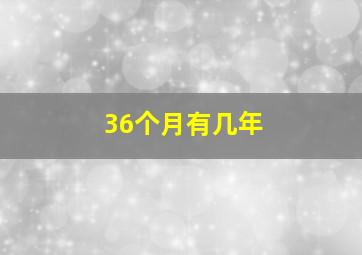 36个月有几年